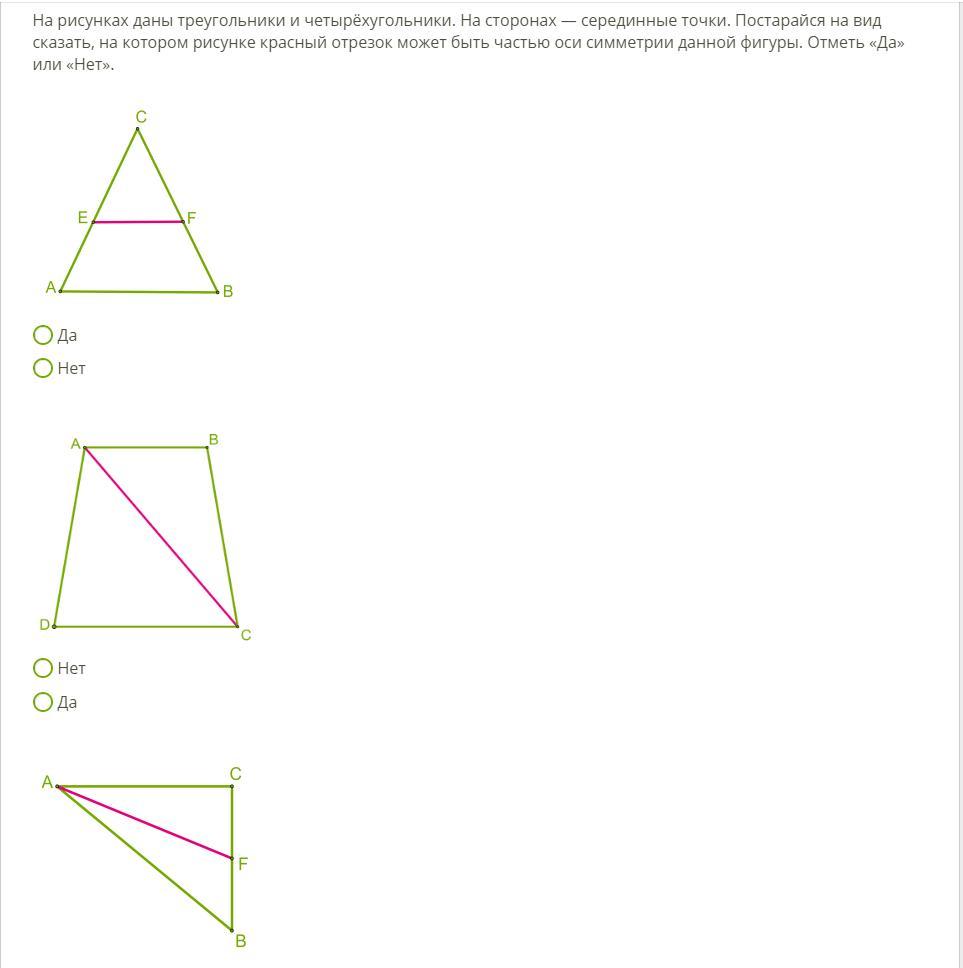 На рисунках даны треугольники и четырёхугольники. На сторонах — серединные точки. Постарайся на вид сказать, на котором рисунке красный отрезок может быть частью оси симметрии данной фигуры. Отметь «Да» или «Нет».

C
E
F
A
B

Да
Нет

A
B
D
C

Нет
Да

A
C
F
B